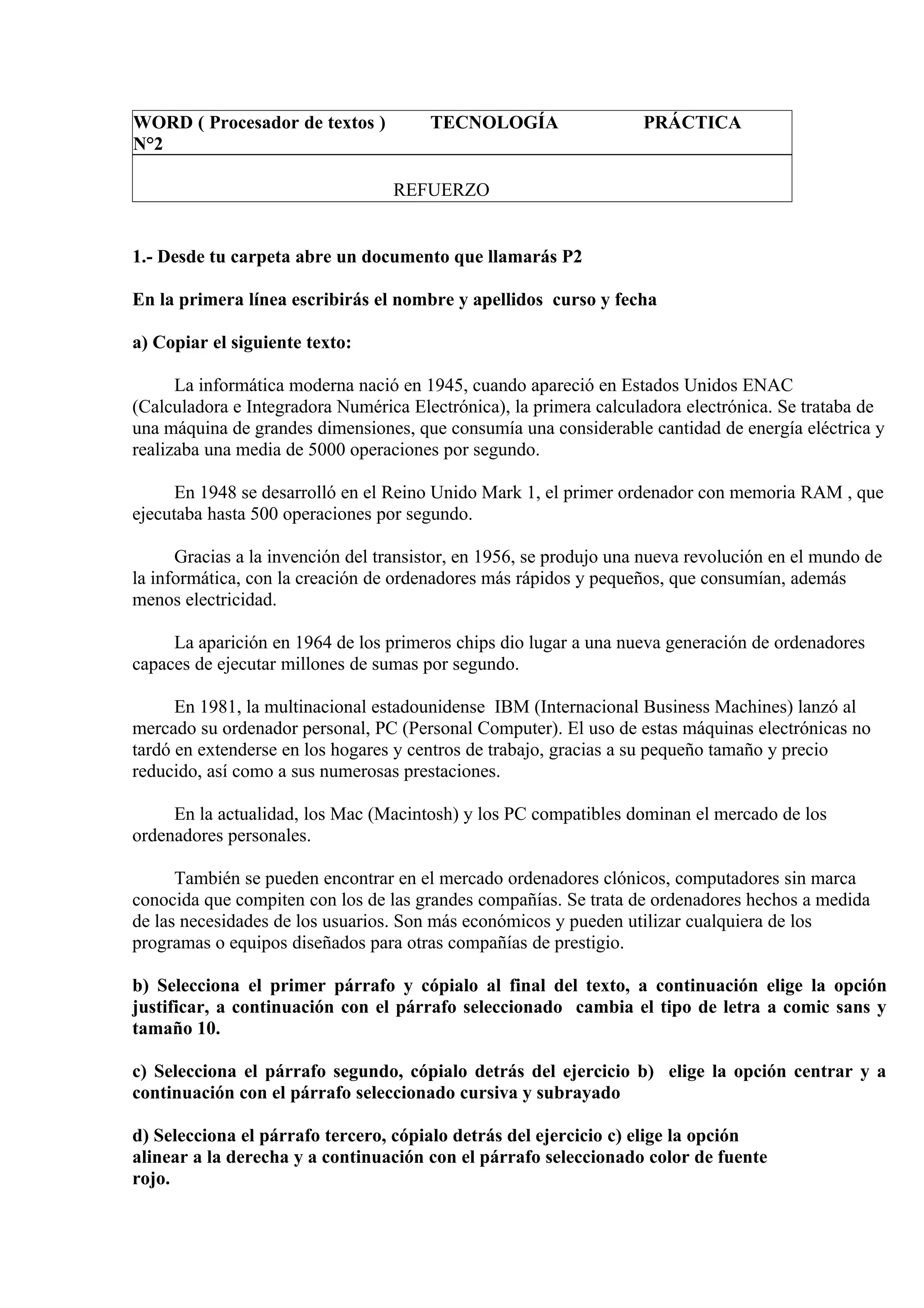 WORD ( Procesador de textos ) TECNOLOGÍA PRÁCTICA N°2

REFUERZO

1.- Desde tu carpeta abre un documento que llamarás P2

En la primera línea escribirás el nombre y apellidos curso y fecha

a) Copiar el siguiente texto:

La informática moderna nació en 1945, cuando apareció en Estados Unidos ENAC (Calculadora e Integradora Numérica Electrónica), la primera calculadora electrónica. Se trataba de una máquina de grandes dimensiones, que consumía una considerable cantidad de energía eléctrica y realizaba una media de 5000 operaciones por segundo.

En 1948 se desarrolló en el Reino Unido Mark 1, el primer ordenador con memoria RAM , que ejecutaba hasta 500 operaciones por segundo.

Gracias a la invención del transistor, en 1956, se produjo una nueva revolución en el mundo de la informática, con la creación de ordenadores más rápidos y pequeños, que consumían, además menos electricidad.

La aparición en 1964 de los primeros chips dio lugar a una nueva generación de ordenadores capaces de ejecutar millones de sumas por segundo.

En 1981, la multinacional estadounidense IBM (Internacional Business Machines) lanzó al mercado su ordenador personal, PC (Personal Computer). El uso de estas máquinas electrónicas no tardó en extenderse en los hogares y centros de trabajo, gracias a su pequeño tamaño y precio reducido, así como a sus numerosas prestaciones.

En la actualidad, los Mac (Macintosh) y los PC compatibles dominan el mercado de los ordenadores personales.

También se pueden encontrar en el mercado ordenadores clónicos, computadores sin marca conocida que compiten con los de las grandes compañías. Se trata de ordenadores hechos a medida de las necesidades de los usuarios. Son más económicos y pueden utilizar cualquiera de los programas o equipos diseñados para otras compañías de prestigio.

b) Selecciona el primer párrafo y cópialo al final del texto, a continuación elige la opción justificar, a continuación con el párrafo seleccionado cambia el tipo de letra a comic sans y tamaño 10.

c) Selecciona el párrafo segundo, cópialo detrás del ejercicio b) elige la opción centrar y a continuación con el párrafo seleccionado cursiva y subrayado

d) Selecciona el párrafo tercero, cópialo detrás del ejercicio c) elige la opción alinear a la derecha y a continuación con el párrafo seleccionado color de fuente rojo.